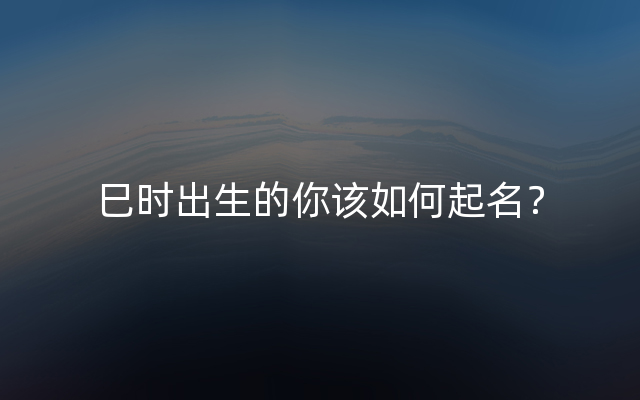 巳时出生的你该如何起名？